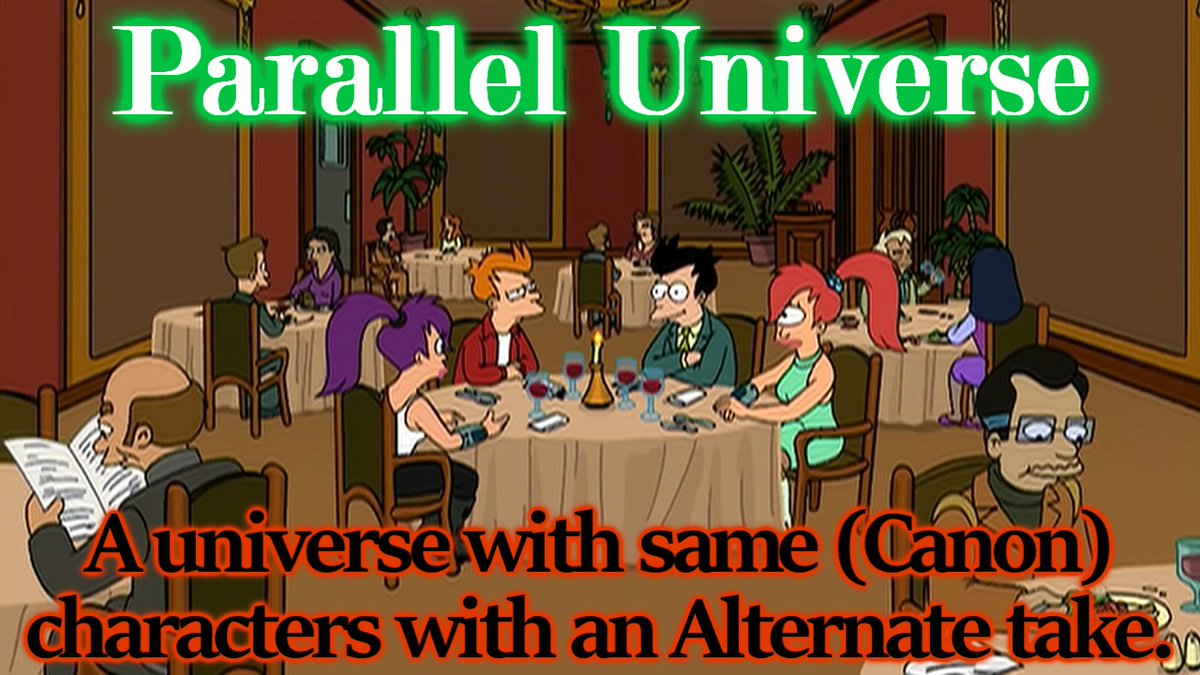 Parallel Universe

A universe with same (Canon) characters with an Alternate take.